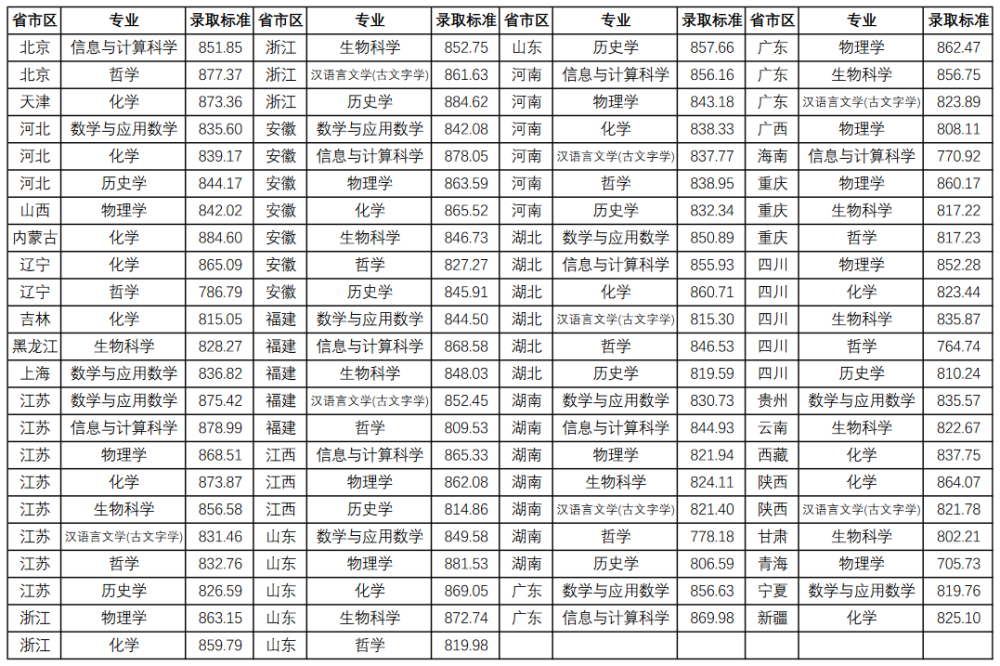 | 省市区 | 专业 | 录取标准 | 省市区 | 专业 | 录取标准 | 省市区 | 专业 | 录取标准 | 省市区 | 专业 | 录取标准 |
|---|---|---|---|---|---|---|---|---|---|---|---|
| 北京 | 信息与计算科学 | 851.85 | 浙江 | 生物科学 | 852.75 | 山东 | 历史学 | 857.66 | 广东 | 物理学 | 862.47 |
| 北京 | 哲学 | 877.37 | 浙江 | 汉语言文学(古文字学) | 861.63 | 河南 | 信息与计算科学 | 856.16 | 广东 | 生物科学 | 856.75 |
| 天津 | 化学 | 873.36 | 浙江 | 历史学 | 884.62 | 河南 | 物理学 | 843.18 | 广东 | 汉语言文学(古文字学) | 823.89 |
| 河北 | 数学与应用数学 | 835.60 | 安徽 | 数学与应用数学 | 842.08 | 河南 | 化学 | 838.33 | 广西 | 物理学 | 808.11 |
| 河北 | 化学 | 839.17 | 安徽 | 信息与计算科学 | 878.05 | 河南 | 汉语言文学(古文字学) | 837.77 | 海南 | 信息与计算科学 | 770.92 |
| 河北 | 历史学 | 844.17 | 安徽 | 物理学 | 863.59 | 河南 | 哲学 | 838.95 | 重庆 | 物理学 | 860.17 |
| 山西 | 物理学 | 842.02 | 安徽 | 化学 | 865.52 | 河南 | 历史学 | 832.34 | 重庆 | 生物科学 | 817.22 |
| 内蒙古 | 化学 | 884.60 | 安徽 | 生物科学 | 846.73 | 湖北 | 数学与应用数学 | 850.89 | 重庆 | 哲学 | 817.23 |
| 辽宁 | 化学 | 865.09 | 安徽 | 哲学 | 827.27 | 湖北 | 信息与计算科学 | 855.93 | 四川 | 物理学 | 852.28 |
| 辽宁 | 哲学 | 786.79 | 安徽 | 历史学 | 845.91 | 湖北 | 化学 | 860.71 | 四川 | 化学 | 823.44 |
| 吉林 | 化学 | 815.05 | 福建 | 数学与应用数学 | 844.50 | 湖北 | 汉语言文学(古文字学) | 815.30 | 四川 | 生物科学 | 835.87 |
| 黑龙江 | 生物科学 | 828.27 | 福建 | 信息与计算科学 | 868.58 | 湖北 | 哲学 | 846.53 | 四川 | 哲学 | 764.74 |
| 上海 | 数学与应用数学 | 836.82 | 福建 | 生物科学 | 848.03 | 湖北 | 历史学 | 819.59 | 四川 | 历史学 | 810.24 |
| 江苏 | 数学与应用数学 | 875.42 | 福建 | 汉语言文学(古文字学) | 852.45 | 湖南 | 数学与应用数学 | 830.73 | 贵州 | 数学与应用数学 | 835.57 |
| 江苏 | 信息与计算科学 | 878.99 | 福建 | 哲学 | 809.53 | 湖南 | 信息与计算科学 | 844.93 | 云南 | 生物科学 | 822.67 |
| 江苏 | 物理学 | 868.51 | 江西 | 信息与计算科学 | 865.33 | 湖南 | 物理学 | 821.94 | 西藏 | 化学 | 837.75 |
| 江苏 | 化学 | 873.87 | 江西 | 物理学 | 862.08 | 湖南 | 生物科学 | 824.11 | 陕西 | 化学 | 864.07 |
| 江苏 | 生物科学 | 856.58 | 江西 | 历史学 | 814.86 | 湖南 | 汉语言文学(古文字学) | 821.40 | 陕西 | 汉语言文学(古文字学) | 821.78 |
| 江苏 | 汉语言文学(古文字学) | 831.46 | 山东 | 数学与应用数学 | 849.58 | 湖南 | 哲学 | 778.18 | 甘肃 | 生物科学 | 802.21 |
| 江苏 | 哲学 | 832.76 | 山东 | 物理学 | 881.53 | 湖南 | 历史学 | 806.59 | 青海 | 物理学 | 705.73 |
| 江苏 | 历史学 | 826.59 | 山东 | 化学 | 869.05 | 广东 | 数学与应用数学 | 856.63 | 宁夏 | 数学与应用数学 | 819.76 |
| 浙江 | 物理学 | 863.15 | 山东 | 生物科学 | 872.74 | 广东 | 信息与计算科学 | 869.98 | 新疆 | 化学 | 825.10 |
| 浙江 | 化学 | 859.79 | 山东 | 哲学 | 819.98 | | | | | | |